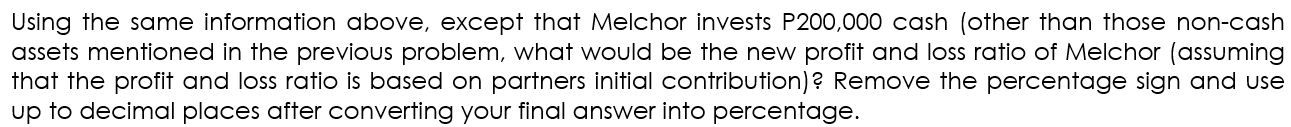 Using the same information above, except that Melchor invests P200,000 cash (other than those non-cash assets mentioned in the previous problem, what would be the new profit and loss ratio of Melchor (assuming that the profit and loss ratio is based on partners initial contribution)? Remove the percentage sign and use up to decimal places after converting your final answer into percentage.